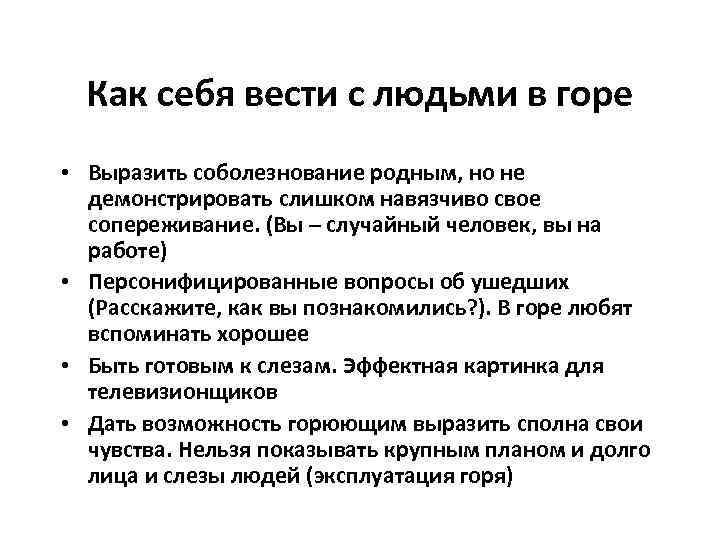 Как себя вести с людьми в горе

• Выразить соболезнование родным, но не демонстрировать слишком навязчиво свое сопереживание. (Вы – случайный человек, вы на работе)
• Персонифицированные вопросы об ушедших (Расскажите, как вы познакомились?). В горе любят вспоминать хорошее
• Быть готовым к слезам. Эффектная картинка для телевизионщиков
• Дать возможность горюющим выразить сполна свои чувства. Нельзя показывать крупным планом и долго лица и слезы людей (эксплуатация горя)